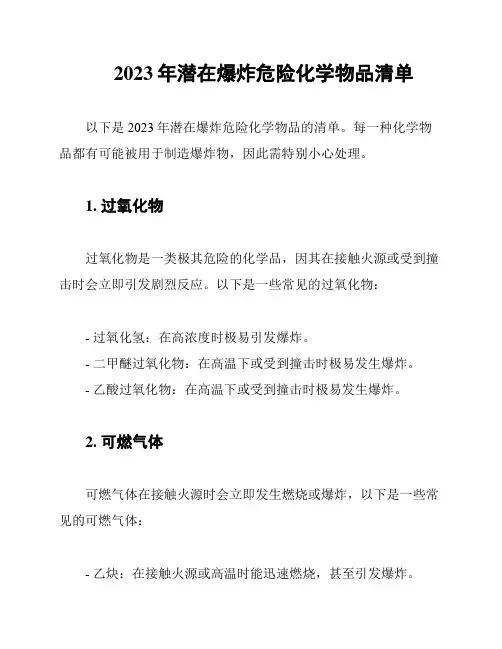 2023 年潜在爆炸危险化学物品清单

以下是 2023 年潜在爆炸危险化学物品的清单。每一种化学物品都有可能被用于制造爆炸物，因此需特别小心处理。

1. 过氧化物

过氧化物是一类极其危险的化学品，因其在接触火源或受到撞击时会立即引发剧烈反应。以下是一些常见的过氧化物：

- 过氧化氢：在高浓度时极易引发爆炸。
- 二甲醚过氧化物：在高温下或受到撞击时极易发生爆炸。
- 乙酸过氧化物：在高温下或受到撞击时极易发生爆炸。

2. 可燃气体

可燃气体在接触火源时会立即发生燃烧或爆炸，以下是一些常见的可燃气体：

- 乙炔：在接触火源或高温时能迅速燃烧，甚至引发爆炸。